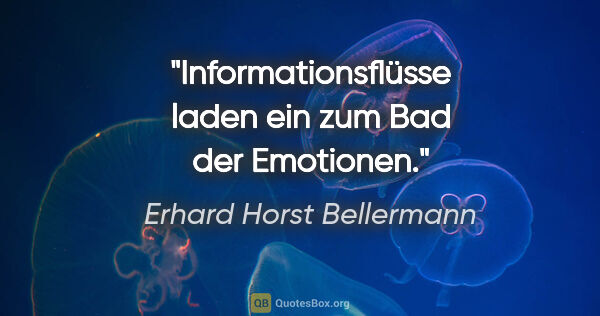 "Informationsflüsse laden ein zum Bad der Emotionen."

Erhard Horst Bellermann

QB QuotesBox.org